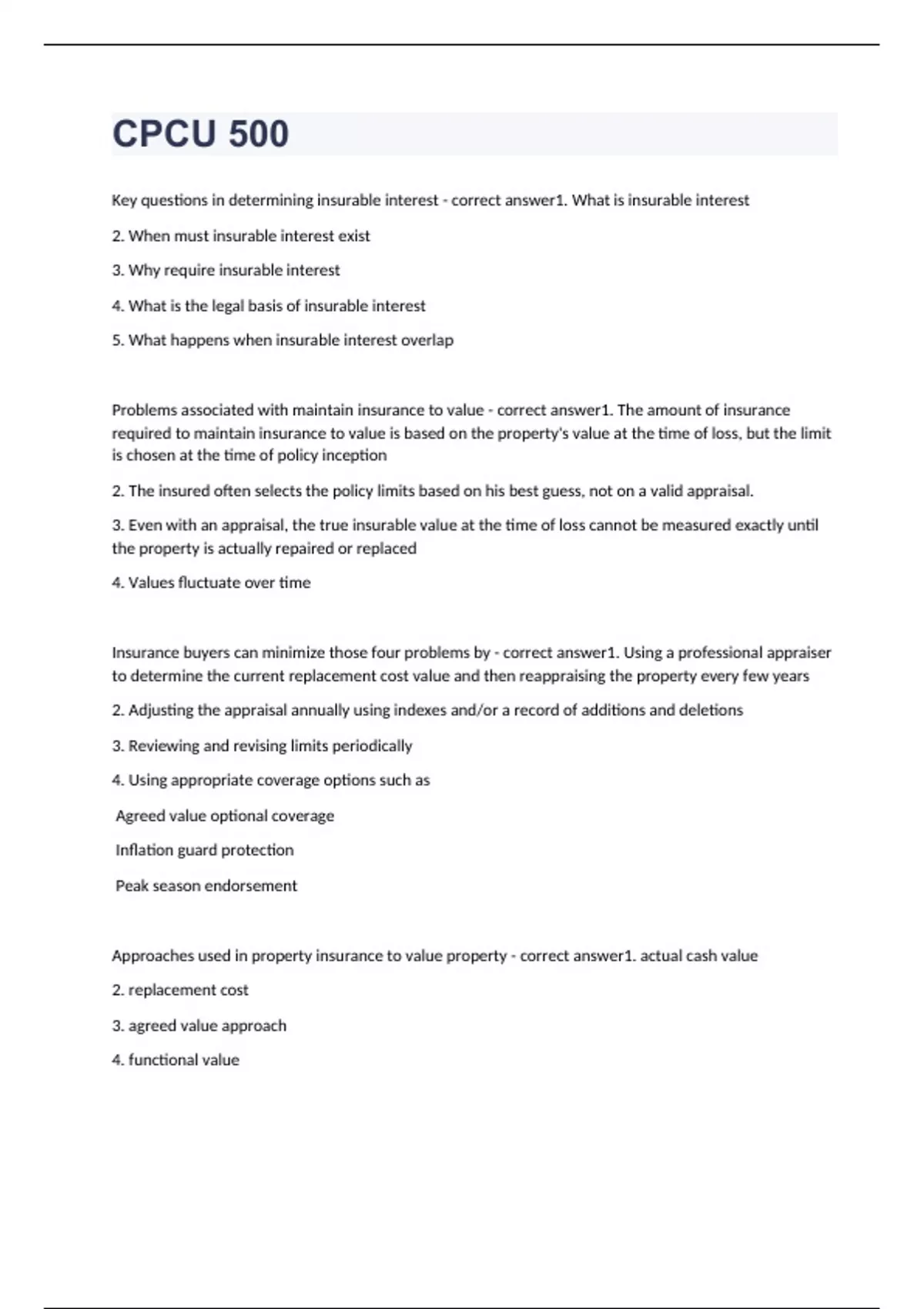 CPCU 500

Key questions in determining insurable interest - correct answer1. What is insurable interest

2. When must insurable interest exist

3. Why require insurable interest

4. What is the legal basis of insurable interest

5. What happens when insurable interest overlap

Problems associated with maintain insurance to value - correct answer1. The amount of insurance required to maintain insurance to value is based on the property's value at the time of loss, but the limit is chosen at the time of policy inception

2. The insured often selects the policy limits based on his best guess, not on a valid appraisal.

3. Even with an appraisal, the true insurable value at the time of loss cannot be measured exactly until the property is actually repaired or replaced

4. Values fluctuate over time

Insurance buyers can minimize those four problems by - correct answer1. Using a professional appraiser to determine the current replacement cost value and then reappraising the property every few years

2. Adjusting the appraisal annually using indexes and/or a record of additions and deletions

3. Reviewing and revising limits periodically

4. Using appropriate coverage options such as

Agreed value optional coverage

Inflation guard protection

Peak season endorsement

Approaches used in property insurance to value property - correct answer1. actual cash value

2. replacement cost

3. agreed value approach

4. functional value